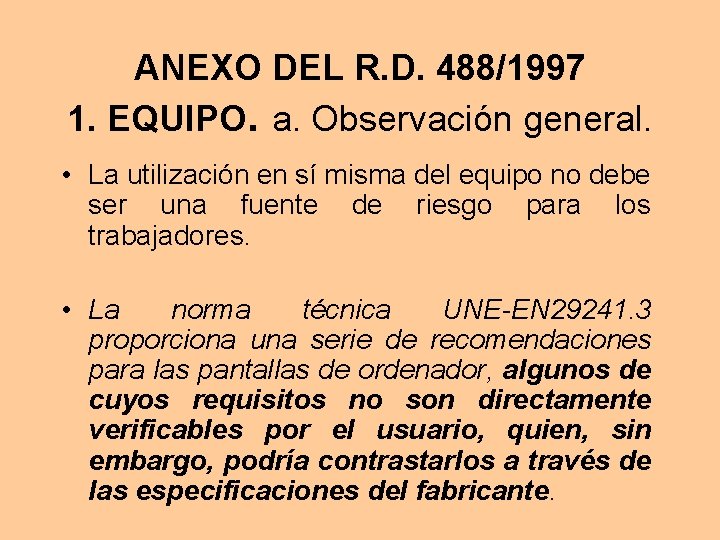 ANEXO DEL R.D. 488/1997

1. EQUIPO. a. Observación general.

• La utilización en sí misma del equipo no debe ser una fuente de riesgo para los trabajadores.

• La norma técnica UNE-EN29241.3 proporciona una serie de recomendaciones para las pantallas de ordenador, algunos de cuyos requisitos no son directamente verificables por el usuario, quien, sin embargo, podría contrastarlos a través de las especificaciones del fabricante.